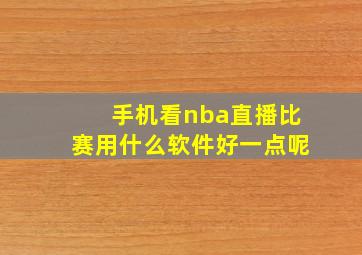 手机看nba直播比赛用什么软件好一点呢